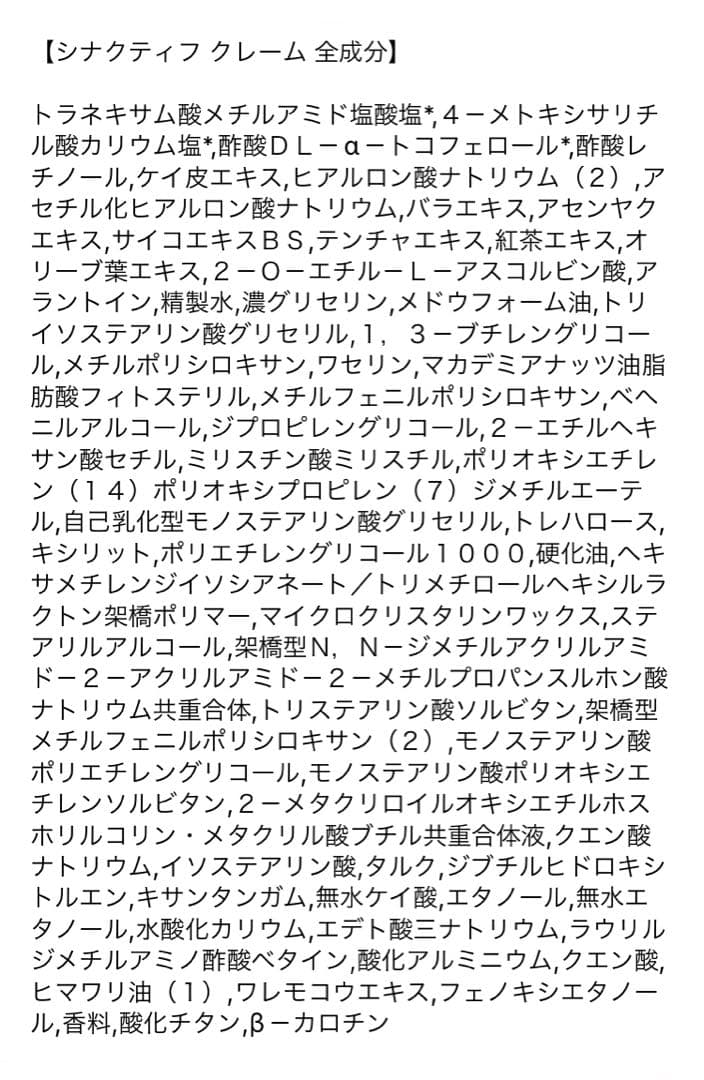 【シナクティフ クレーム 全成分】

トラネキサム酸メチルアミド塩酸塩*,４－メトキシサリチル酸カリウム塩*,酢酸ＤＬ－α－トコフェロール*,酢酸レチノール,ケイ皮エキス,ヒアルロン酸ナトリウム（２）,アセチル化ヒアルロン酸ナトリウム,バラエキス,アセンヤクエキス,サイコエキスＢＳ,テンチャエキス,紅茶エキス,オリーブ葉エキス,２－Ｏ－エチル－Ｌ－アスコルビン酸,アラントイン,精製水,濃グリセリン,メドウフォーム油,トリイソステアリン酸グリセリル,１，３－ブチレングリコール,メチルポリシロキサン,ワセリン,マカデミアナッツ油脂肪酸フィトステリル,メチルフェニルポリシロキサン,ベヘニルアルコール,ジプロピレングリコール,２－エチルヘキサン酸セチル,ミリスチン酸ミリスチル,ポリオキシエチレン（１４）ポリオキシプロピレン（７）ジメチルエーテル,自己乳化型モノステアリン酸グリセリル,トレハロース,キシリット,ポリエチレングリコール１０００,硬化油,ヘキサメチレンジイソシアネート／トリメチロールヘキシルラクトン架橋ポリマー,マイクロクリスタリンワックス,ステアリルアルコール,架橋型Ｎ，Ｎ－ジメチルアクリルアミド－２－アクリルアミド－２－メチルプロパンスルホン酸ナトリウム共重合体,トリステアリン酸ソルビタン,架橋型メチルフェニルポリシロキサン（２）,モノステアリン酸ポリエチレングリコール,モノステアリン酸ポリオキシエチレンソルビタン,２－メタクリロイルオキシエチルホスホリルコリン・メタクリル酸ブチル共重合体液,クエン酸ナトリウム,イソステアリン酸,タルク,ジブチルヒドロキシトルエン,キサンタンガム,無水ケイ酸,エタノール,無水エタノール,水酸化カリウム,エデト酸三ナトリウム,ラウリルジメチルアミノ酢酸ベタイン,酸化アルミニウム,クエン酸,ヒマワリ油（１）,ワレモコウエキス,フェノキシエタノール,香料,酸化チタン,β－カロチン